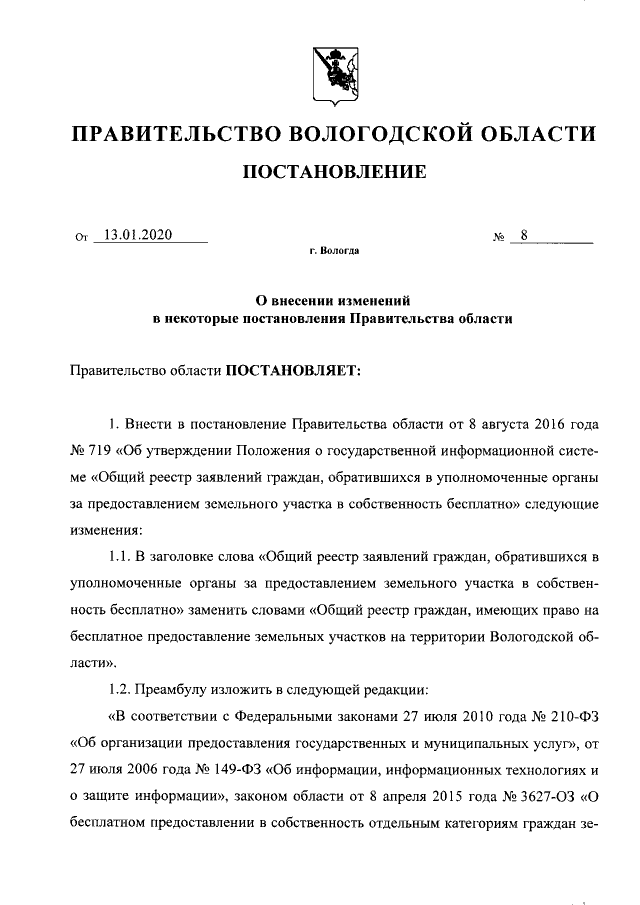 ПРАВИТЕЛЬСТВО ВОЛОГОДСКОЙ ОБЛАСТИ

ПОСТАНОВЛЕНИЕ

От 13.01.2020 № 8

г. Вологда

О внесении изменений
в некоторые постановления Правительства области

Правительство области ПОСТАНОВЛЯЕТ:

1. Внести в постановление Правительства области от 8 августа 2016 года № 719 «Об утверждении Положения о государственной информационной системе «Общий реестр заявлений граждан, обратившихся в уполномоченные органы за предоставлением земельного участка в собственность бесплатно» следующие изменения:

1.1. В заголовке слова «Общий реестр заявлений граждан, обратившихся в уполномоченные органы за предоставлением земельного участка в собственность бесплатно» заменить словами «Общий реестр граждан, имеющих право на бесплатное предоставление земельных участков на территории Вологодской области».

1.2. Преамбулу изложить в следующей редакции:

«В соответствии с Федеральными законами 27 июля 2010 года № 210-ФЗ «Об организации предоставления государственных и муниципальных услуг», от 27 июля 2006 года № 149-ФЗ «Об информации, информационных технологиях и о защите информации», законом области от 8 апреля 2015 года № 3627-ОЗ «О бесплатном предоставлении в собственность отдельным категориям граждан зе-